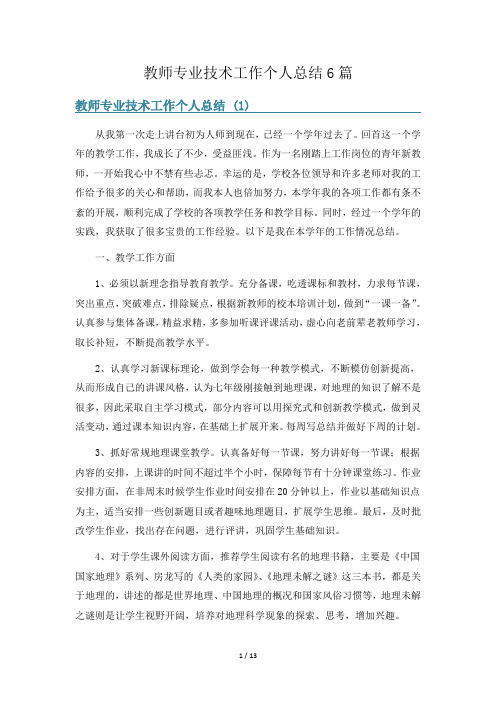 教师专业技术工作个人总结6篇

教师专业技术工作个人总结（1）

从我第一次走上讲台初为人师到现在，已经一个学年过去了。回首这一个学年的教学工作，我成长了不少，受益匪浅。作为一名刚踏上工作岗位的青年新教师，一开始我心中不禁有些忐忑。幸运的是，学校各位领导和许多老师对我的工作给予很多的关心和帮助，而我本人也倍加努力，本学年我的各项工作都有条不紊的开展，顺利完成了学校的各项教学任务和教学目标。同时，经过一个学年的实践，我获取了很多宝贵的工作经验。以下是我在本学年的工作情况总结。

一、教学工作方面

1、必须以新理念指导教育教学。充分备课，吃透课标和教材，力求每节课，突出重点，突破难点，排除疑点，根据新教师的校本培训计划，做到“一课一备”。认真参与集体备课，精益求精，多参加听课评课活动，虚心向老前辈老教师学习，取长补短，不断提高教学水平。

2、认真学习新课标理论，做到学会每一种教学模式，不断模仿创新提高，从而形成自己的讲课风格，认为七年级刚接触到地理课，对地理的知识了解不是很多，因此采取自主学习模式，部分内容可以用探究式和创新教学模式，做到灵活变动，通过课本知识内容，在基础上扩展开来。每周写总结并做好下周的计划。

3、抓好常规地理课堂教学。认真备好每一节课，努力讲好每一节课；根据内容的安排，上课讲的时间不超过半个小时，保障每节有十分钟课堂练习。作业安排方面，在非周末时候学生作业时间安排在20分钟以上，作业以基础知识点为主，适当安排一些创新题目或者趣味地理题目，扩展学生思维。最后，及时批改学生作业，找出存在问题，进行评讲，巩固学生基础知识。

4、对于学生课外阅读方面，推荐学生阅读有名的地理书籍，主要是《中国国家地理》系列、房龙写的《人类的家园》、《地理未解之谜》这三本书，都是关于地理的，讲述的都是世界地理、中国地理的概况和国家风俗习惯等，地理未解之谜则是让学生视野开阔，培养对地理科学现象的探索、思考，增加兴趣。

1 / 13